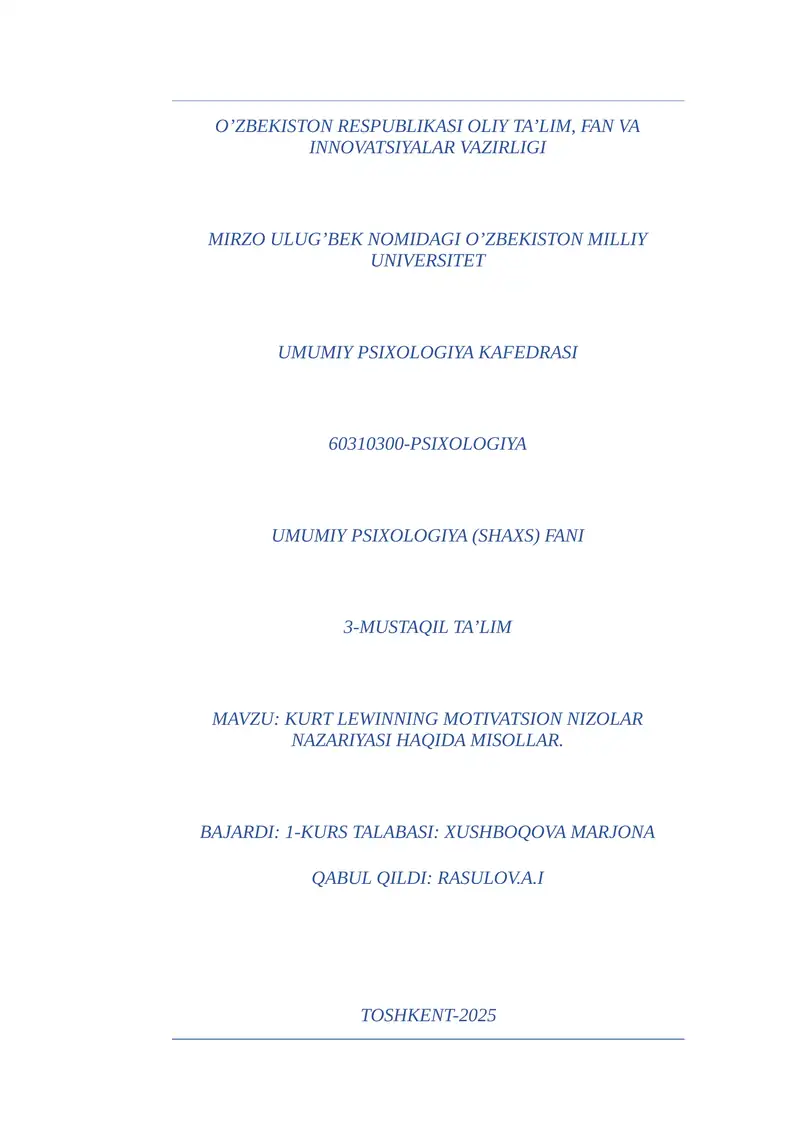 O’ZBEKISTON RESPUBLIKASI OLIY TA’LIM, FAN VA INNOVATSIYALAR VAZIRLIGI

MIRZO ULUG’BEK NOMIDAGI O’ZBEKISTON MILLIY UNIVERSITET

UMUMIY PSIXOLOGIYA KAFEDRASI

60310300-PSIXOLOGIYA

UMUMIY PSIXOLOGIYA (SHAXS) FANI

3-MUSTAQIL TA’LIM

MAVZU: KURT LEWINNING MOTIVATSION NIZOLAR NAZARIYASI HAQIDA MISOLLAR.

BAJARDI: 1-KURS TALABASI: XUSHBOQOVA MARJONA

QABUL QILDI: RASULOV.A.I

TOSHKENT-2025